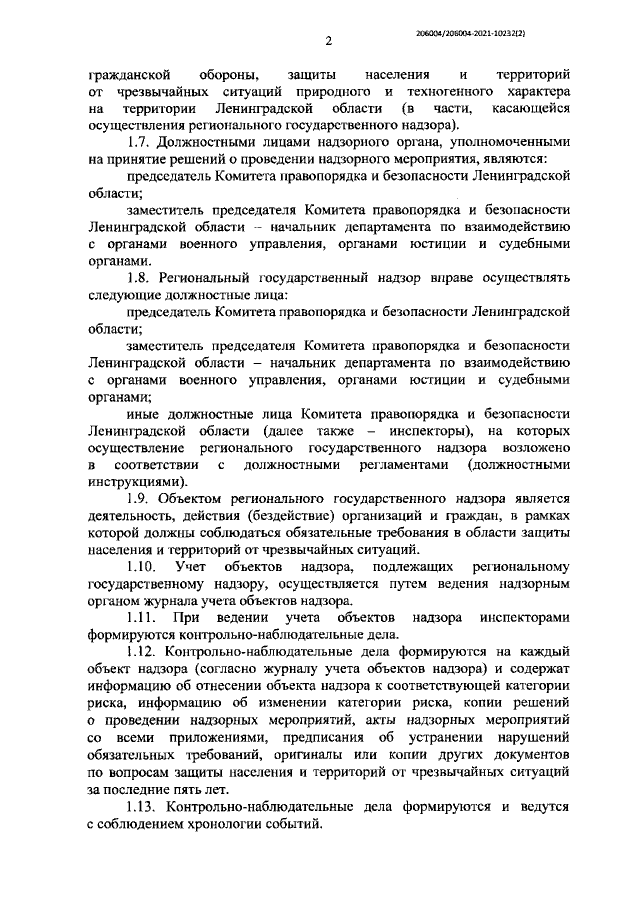 206004/206004-2021-10232(2)

2

гражданской обороны, защиты населения и территорий от чрезвычайных ситуаций природного и техногенного характера на территории Ленинградской области (в части, касающейся осуществления регионального государственного надзора).

1.7. Должностными лицами надзорного органа, уполномоченными на принятие решений о проведении надзорного мероприятия, являются:

председатель Комитета правопорядка и безопасности Ленинградской области;

заместитель председателя Комитета правопорядка и безопасности Ленинградской области – начальник департамента по взаимодействию с органами военного управления, органами юстиции и судебными органами.

1.8. Региональный государственный надзор вправе осуществлять следующие должностные лица:

председатель Комитета правопорядка и безопасности Ленинградской области;

заместитель председателя Комитета правопорядка и безопасности Ленинградской области – начальник департамента по взаимодействию с органами военного управления, органами юстиции и судебными органами;

иные должностные лица Комитета правопорядка и безопасности Ленинградской области (далее также – инспекторы), на которых осуществление регионального государственного надзора возложено в соответствии с должностными регламентами (должностными инструкциями).

1.9. Объектом регионального государственного надзора является деятельность, действия (бездействие) организаций и граждан, в рамках которой должны соблюдаться обязательные требования в области защиты населения и территорий от чрезвычайных ситуаций.

1.10. Учет объектов надзора, подлежащих региональному государственному надзору, осуществляется путем ведения надзорным органом журнала учета объектов надзора.

1.11. При ведении учета объектов надзора инспекторами формируются контрольно-наблюдательные дела.

1.12. Контрольно-наблюдательные дела формируются на каждый объект надзора (согласно журналу учета объектов надзора) и содержат информацию об отнесении объекта надзора к соответствующей категории риска, информацию об изменении категории риска, копии решений о проведении надзорных мероприятий, акты надзорных мероприятий со всеми приложениями, предписания об устранении нарушений обязательных требований, оригиналы или копии других документов по вопросам защиты населения и территорий от чрезвычайных ситуаций за последние пять лет.

1.13. Контрольно-наблюдательные дела формируются и ведутся с соблюдением хронологии событий.